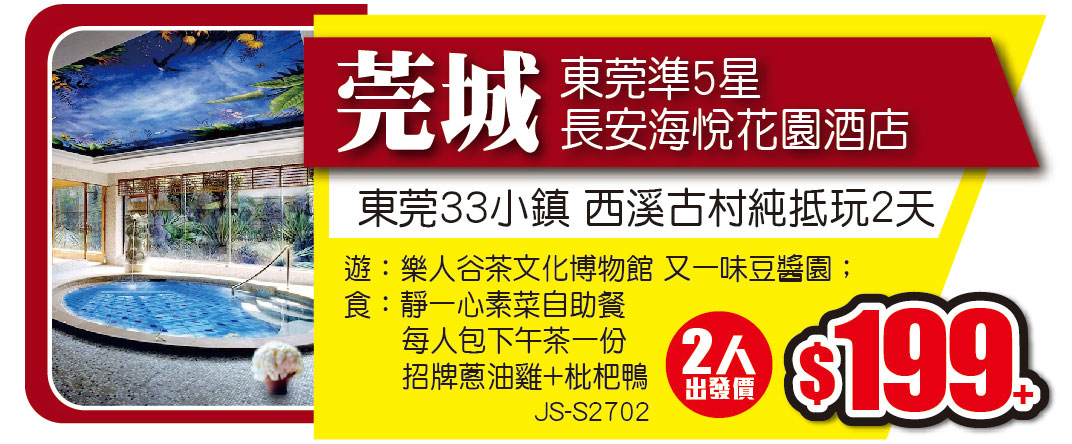 莞城 東莞準5星
長安海悅花園酒店

東莞33小鎮 西溪古村純抵玩2天

遊：樂人谷茶文化博物館 又一味豆醬園；
食：靜一心素菜自助餐
每人包下午茶一份
招牌蔥油雞+枇杷鴨
JS-S2702

2人
出發價
$199+